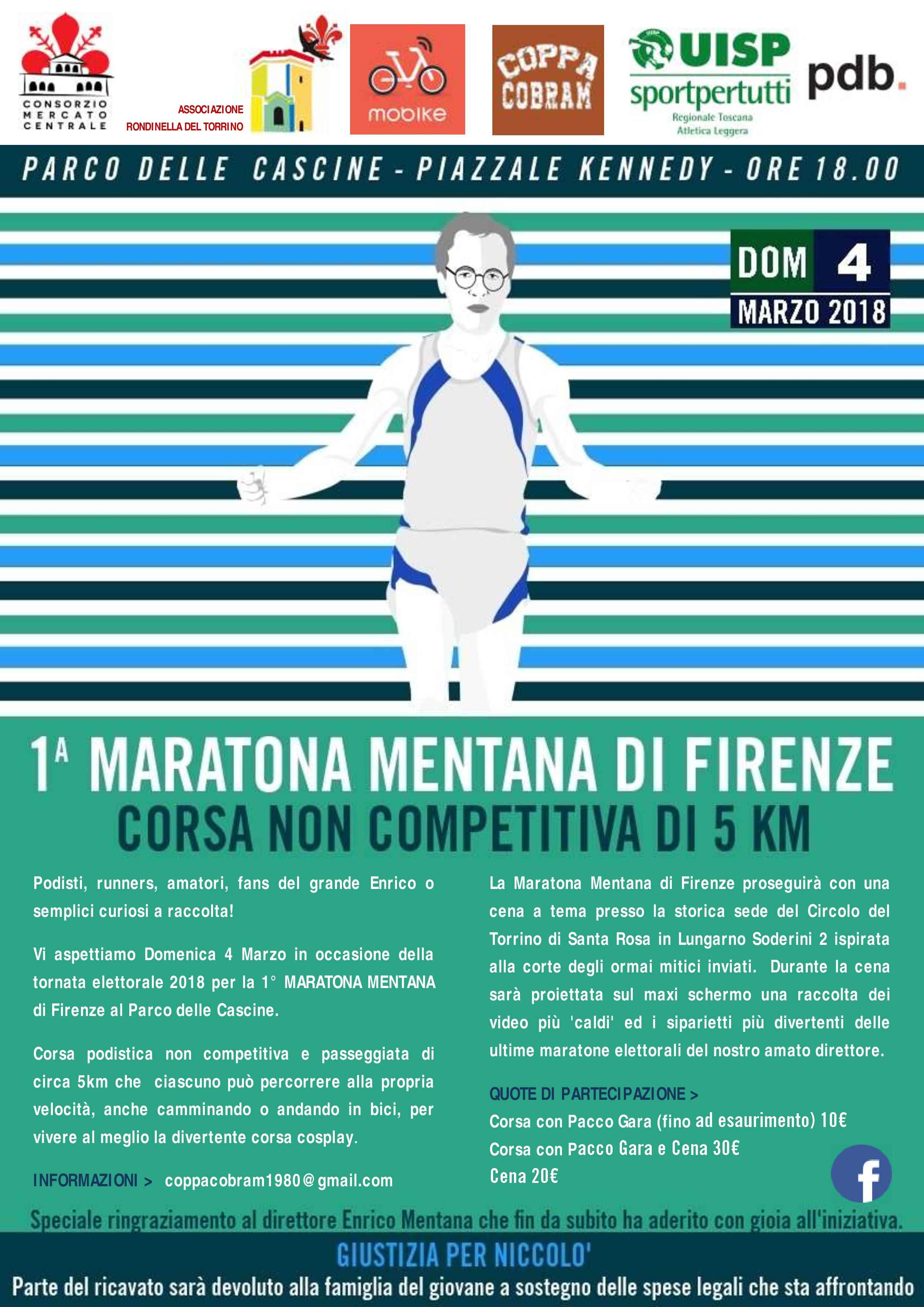 CONSORZIO MERCATO CENTRALE

ASSOCIAZIONE RONDINELLA DEL TORRINO

mobike

COPPA COBRAM

UISP sportpertutti Regionale Toscana Atletica Leggera

pdb.

PARCO DELLE CASCINE - PIAZZALE KENNEDY - ORE 18.00

DOM 4 MARZO 2018

1ª MARATONA MENTANA DI FIRENZE

CORSA NON COMPETITIVA DI 5 KM

Podisti, runners, amatori, fans del grande Enrico o semplici curiosi a raccolta!

Vi aspettiamo Domenica 4 Marzo in occasione della tornata elettorale 2018 per la 1° MARATONA MENTANA di Firenze al Parco delle Cascine.

Corsa podistica non competitiva e passeggiata di circa 5km che ciascuno può percorrere alla propria velocità, anche camminando o andando in bici, per vivere al meglio la divertente corsa cosplay.

INFORMAZIONI > coppacobram1980@gmail.com

La Maratona Mentana di Firenze proseguirà con una cena a tema presso la storica sede del Circolo del Torrino di Santa Rosa in Lungarno Soderini 2 ispirata alla corte degli ormai mitici inviati. Durante la cena sarà proiettata sul maxi schermo una raccolta dei video più 'caldi' ed i siparietti più divertenti delle ultime maratone elettorali del nostro amato direttore.

QUOTE DI PARTECIPAZIONE >
Corsa con Pacco Gara (fino ad esaurimento) 10€
Corsa con Pacco Gara e Cena 30€
Cena 20€

Speciale ringraziamento al direttore Enrico Mentana che fin da subito ha aderito con gioia all'iniziativa.

GIUSTIZIA PER NICCOLO'

Parte del ricavato sarà devoluto alla famiglia del giovane a sostegno delle spese legali che sta affrontando